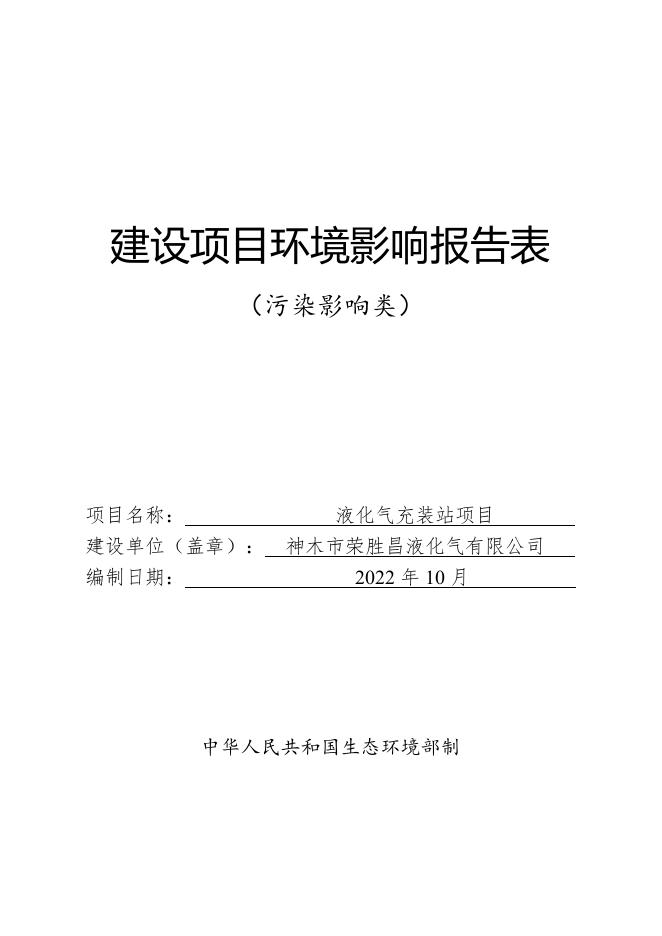 建设项目环境影响报告表

（污染影响类）

项目名称： 液化气充装站项目

建设单位（盖章）： 神木市荣胜昌液化气有限公司

编制日期： 2022 年 10 月

中华人民共和国生态环境部制